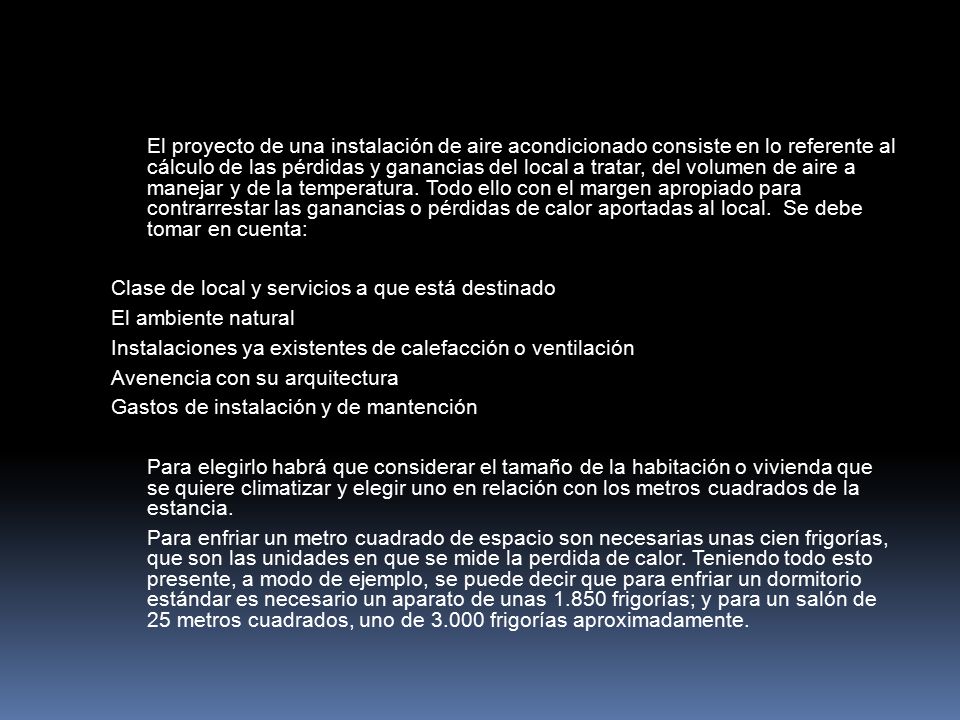 El proyecto de una instalación de aire acondicionado consiste en lo referente al cálculo de las pérdidas y ganancias del local a tratar, del volumen de aire a manejar y de la temperatura. Todo ello con el margen apropiado para contrarrestar las ganancias o pérdidas de calor aportadas al local. Se debe tomar en cuenta:

Clase de local y servicios a que está destinado
El ambiente natural
Instalaciones ya existentes de calefacción o ventilación
Avenencia con su arquitectura
Gastos de instalación y de mantención

Para elegirlo habrá que considerar el tamaño de la habitación o vivienda que se quiere climatizar y elegir uno en relación con los metros cuadrados de la estancia.

Para enfriar un metro cuadrado de espacio son necesarias unas cien frigorías, que son las unidades en que se mide la perdida de calor. Teniendo todo esto presente, a modo de ejemplo, se puede decir que para enfriar un dormitorio estándar es necesario un aparato de unas 1.850 frigorías; y para un salón de 25 metros cuadrados, uno de 3.000 frigorías aproximadamente.